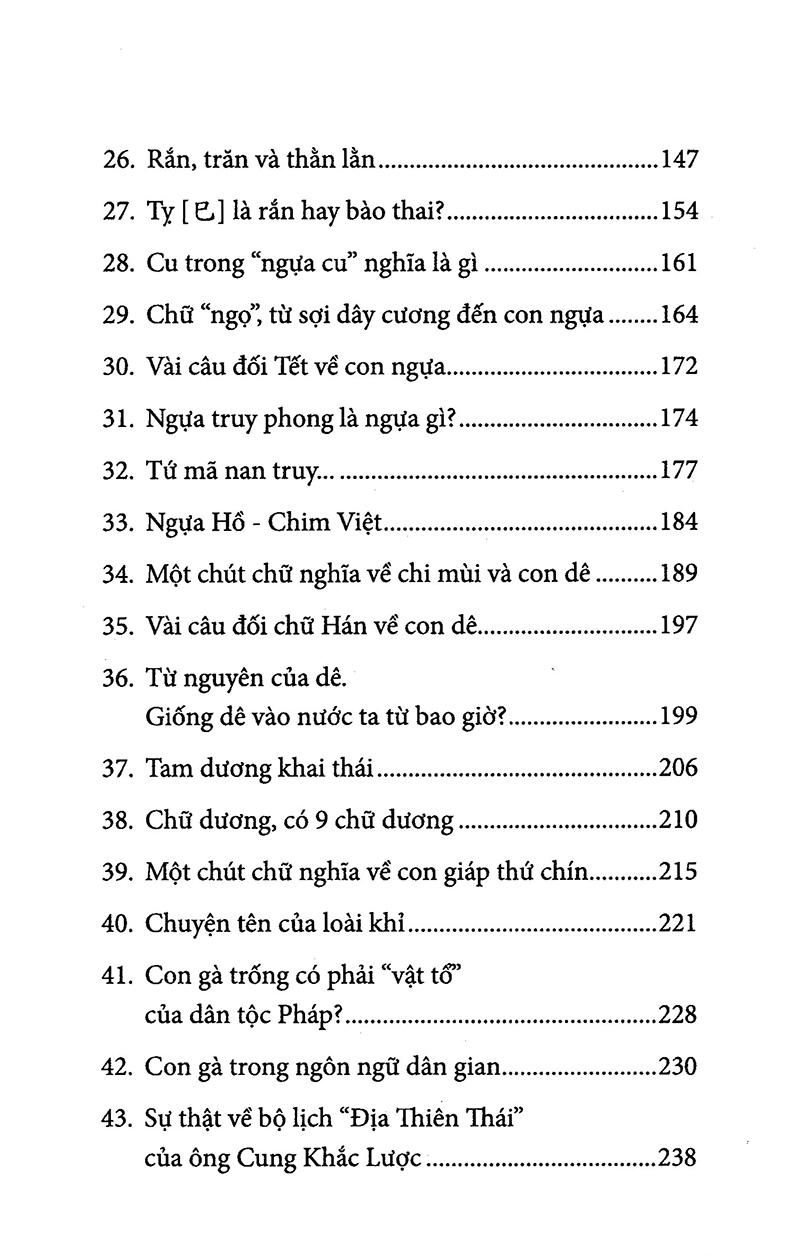 26. Rắn, trăn và thằn lằn 147

27. Tỵ [巳] là rắn hay bào thai? 154

28. Cu trong "ngựa cu" nghĩa là gì 161

29. Chữ "ngọ", từ sợi dây cương đến con ngựa 164

30. Vài câu đối Tết về con ngựa 172

31. Ngựa truy phong là ngựa gì? 174

32. Tứ mã nan truy... 177

33. Ngựa Hồ - Chim Việt 184

34. Một chút chữ nghĩa về chi mùi và con dê 189

35. Vài câu đối chữ Hán về con dê 197

36. Từ nguyên của dê.
Giống dê vào nước ta từ bao giờ? 199

37. Tam dương khai thái 206

38. Chữ dương, có 9 chữ dương 210

39. Một chút chữ nghĩa về con giáp thứ chín 215

40. Chuyện tên của loài khỉ 221

41. Con gà trống có phải "vật tổ"
của dân tộc Pháp? 228

42. Con gà trong ngôn ngữ dân gian 230

43. Sự thật về bộ lịch "Địa Thiên Thái"
của ông Cung Khắc Lược 238